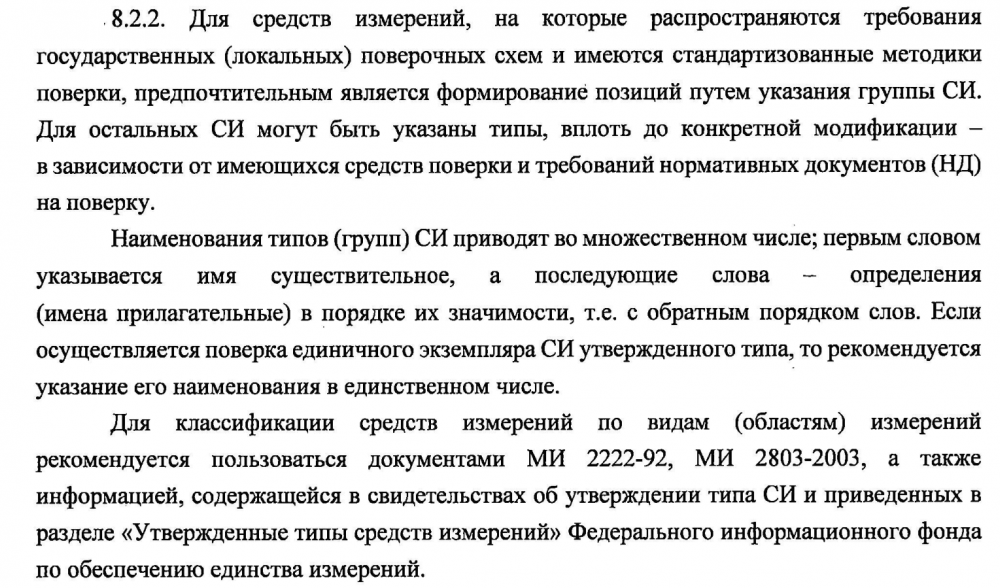 8.2.2. Для средств измерений, на которые распространяются требования государственных (локальных) поверочных схем и имеются стандартизованные методики поверки, предпочтительным является формирование позиций путем указания группы СИ. Для остальных СИ могут быть указаны типы, вплоть до конкретной модификации – в зависимости от имеющихся средств поверки и требований нормативных документов (НД) на поверку.

Наименования типов (групп) СИ приводят во множественном числе; первым словом указывается имя существительное, а последующие слова – определения (имена прилагательные) в порядке их значимости, т.е. с обратным порядком слов. Если осуществляется поверка единичного экземпляра СИ утвержденного типа, то рекомендуется указание его наименования в единственном числе.

Для классификации средств измерений по видам (областям) измерений рекомендуется пользоваться документами МИ 2222-92, МИ 2803-2003, а также информацией, содержащейся в свидетельствах об утверждении типа СИ и приведенных в разделе «Утвержденные типы средств измерений» Федерального информационного фонда по обеспечению единства измерений.